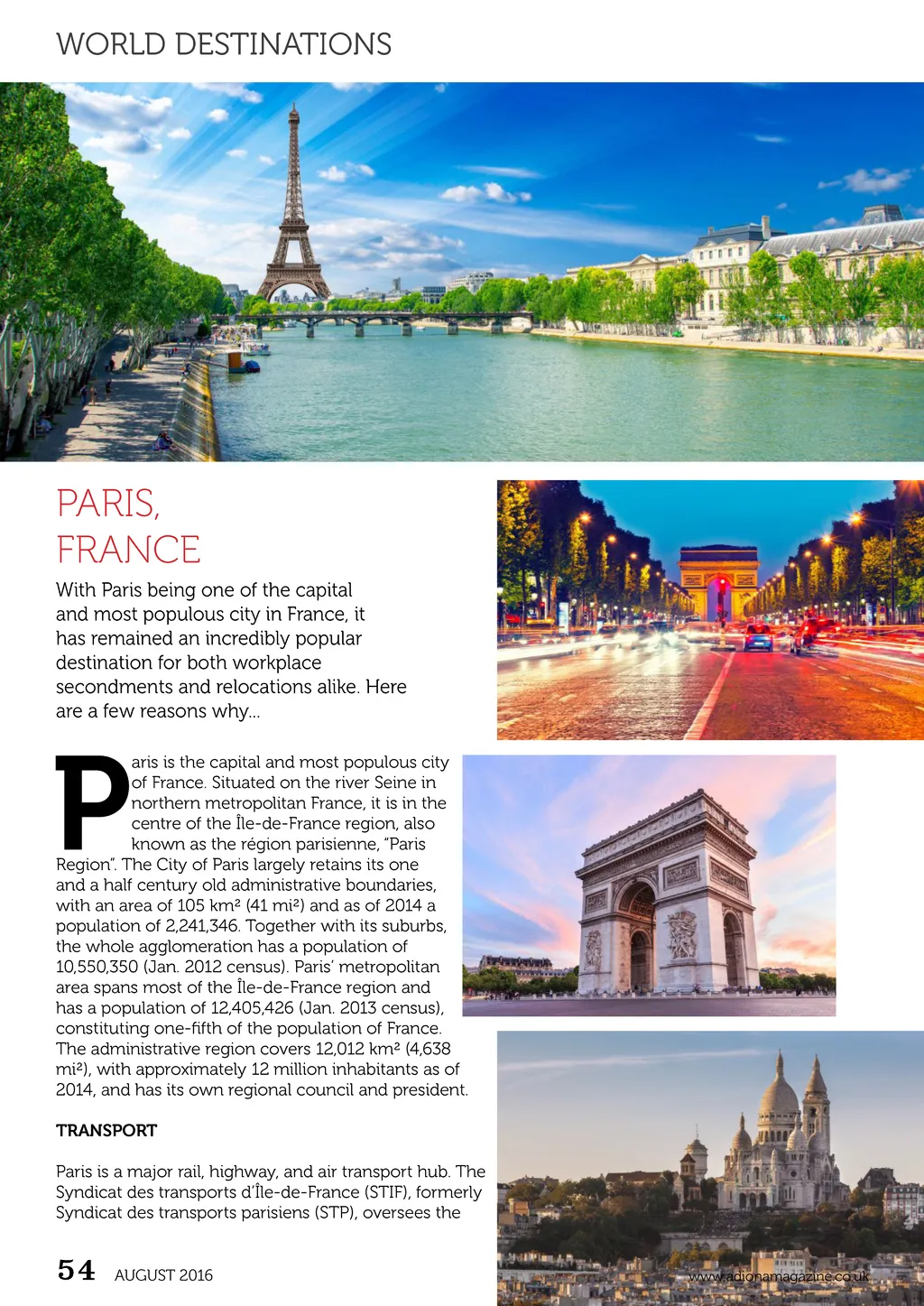 WORLD DESTINATIONS

PARIS, FRANCE

With Paris being one of the capital and most populous city in France, it has remained an incredibly popular destination for both workplace secondments and relocations alike. Here are a few reasons why...

Paris is the capital and most populous city of France. Situated on the river Seine in northern metropolitan France, it is in the centre of the Île-de-France region, also known as the région parisienne, "Paris Region". The City of Paris largely retains its one and a half century old administrative boundaries, with an area of 105 km² (41 mi²) and as of 2014 a population of 2,241,346. Together with its suburbs, the whole agglomeration has a population of 10,550,350 (Jan. 2012 census). Paris' metropolitan area spans most of the Île-de-France region and has a population of 12,405,426 (Jan. 2013 census), constituting one-fifth of the population of France. The administrative region covers 12,012 km² (4,638 mi²), with approximately 12 million inhabitants as of 2014, and has its own regional council and president.

TRANSPORT

Paris is a major rail, highway, and air transport hub. The Syndicat des transports d'Île-de-France (STIF), formerly Syndicat des transports parisiens (STP), oversees the

54 AUGUST 2016

www.adionamagazine.co.uk